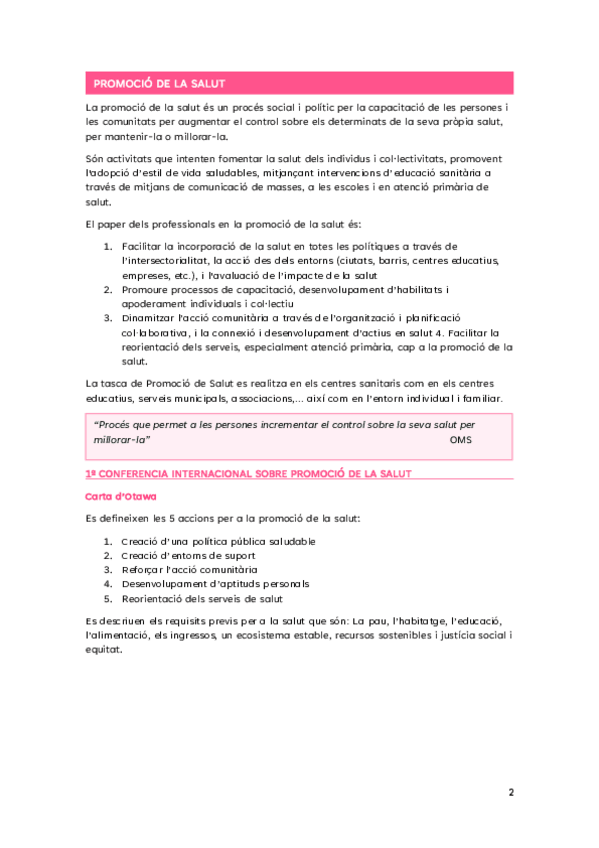 PROMOCIÓ DE LA SALUT

La promoció de la salut és un procés social i polític per la capacitació de les persones i les comunitats per augmentar el control sobre els determinats de la seva pròpia salut, per mantenir-la o millorar-la.

Són activitats que intenten fomentar la salut dels individus i col·lectivitats, promovent l'adopció d'estil de vida saludables, mitjançant intervencions d'educació sanitària a través de mitjans de comunicació de masses, a les escoles i en atenció primària de salut.

El paper dels professionals en la promoció de la salut és:

1. Facilitar la incorporació de la salut en totes les polítiques a través de l'intersectorialitat, la acció des dels entorns (ciutats, barris, centres educatius, empreses, etc.), i l'avaluació de l'impacte de la salut
2. Promoure processos de capacitació, desenvolupament d'habilitats i apoderament individuals i col·lectiu
3. Dinamitzar l'acció comunitària a través de l'organització i planificació col·laborativa, i la connexió i desenvolupament d'actius en salut 4. Facilitar la reorientació dels serveis, especialment atenció primària, cap a la promoció de la salut.

La tasca de Promoció de Salut es realitza en els centres sanitaris com en els centres educatius, serveis municipals, associacions,... així com en l'entorn individual i familiar.

"Procés que permet a les persones incrementar el control sobre la seva salut per millorar-la" OMS

1ª CONFERENCIA INTERNACIONAL SOBRE PROMOCIÓ DE LA SALUT

Carta d'Otawa

Es defineixen les 5 accions per a la promoció de la salut:

1. Creació d'una política pública saludable
2. Creació d'entorns de suport
3. Reforçar l'acció comunitària
4. Desenvolupament d'aptituds personals
5. Reorientació dels serveis de salut

Es descriuen els requisits previs per a la salut que són: La pau, l'habitatge, l'educació, l'alimentació, els ingressos, un ecosistema estable, recursos sostenibles i justícia social i equitat.

2